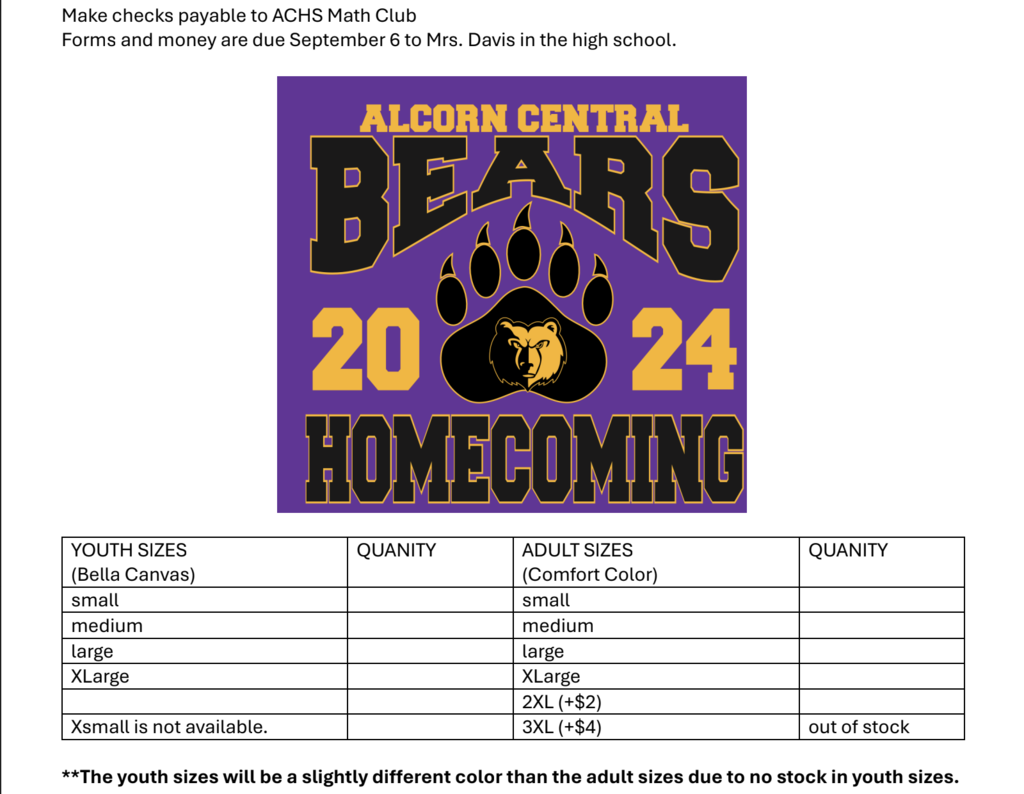 Make checks payable to ACHS Math Club
Forms and money are due September 6 to Mrs. Davis in the high school.

ALCORN CENTRAL
BEARS
20 24
HOMECOMING

| YOUTH SIZES (Bella Canvas) | QUANITY | ADULT SIZES (Comfort Color) | QUANITY |
|---|---|---|---|
| small | | small | |
| medium | | medium | |
| large | | large | |
| XLarge | | XLarge | |
| | | 2XL (+$2) | |
| Xsmall is not available. | | 3XL (+$4) | out of stock |

**The youth sizes will be a slightly different color than the adult sizes due to no stock in youth sizes.